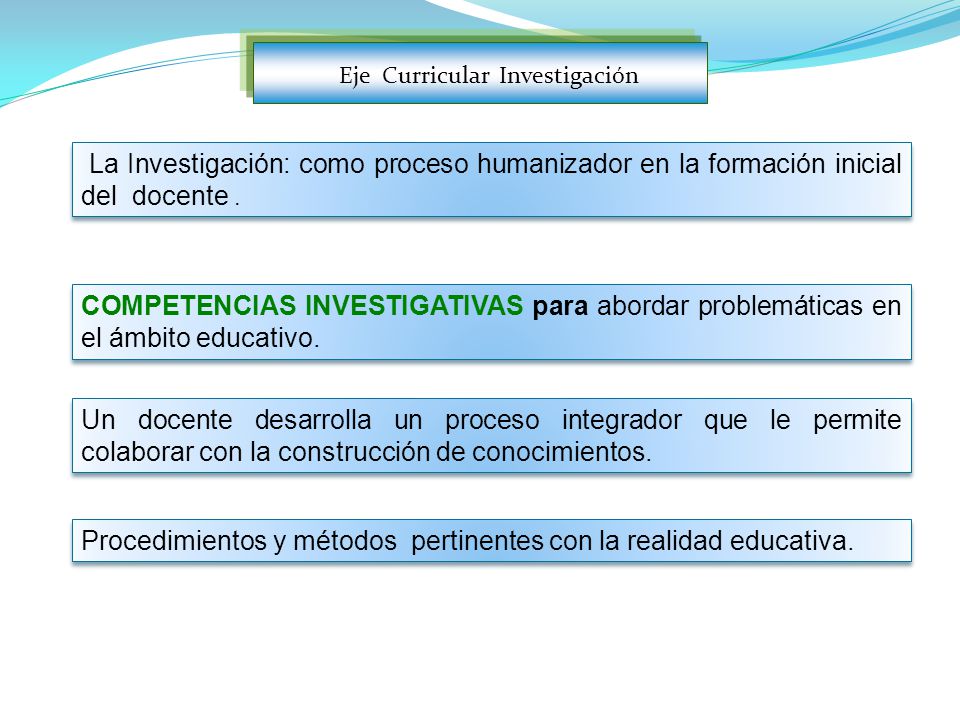 Eje Curricular Investigación

La Investigación: como proceso humanizador en la formación inicial del docente .

COMPETENCIAS INVESTIGATIVAS para abordar problemáticas en el ámbito educativo.

Un docente desarrolla un proceso integrador que le permite colaborar con la construcción de conocimientos.

Procedimientos y métodos pertinentes con la realidad educativa.